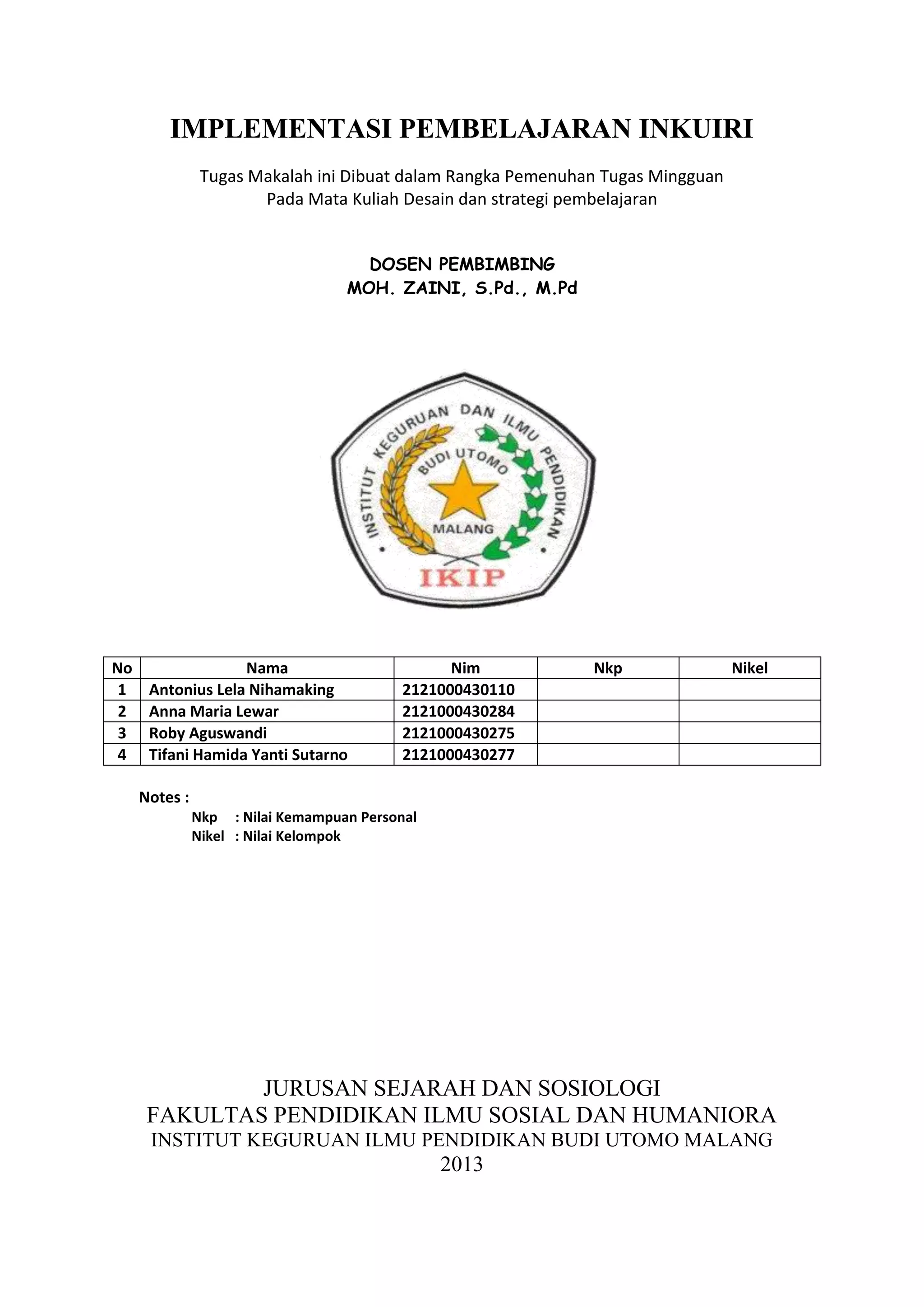 IMPLEMENTASI PEMBELAJARAN INKUIRI

Tugas Makalah ini Dibuat dalam Rangka Pemenuhan Tugas Mingguan
Pada Mata Kuliah Desain dan strategi pembelajaran

DOSEN PEMBIMBING
MOH. ZAINI, S.Pd., M.Pd

INSTITUT KEGURUAN DAN ILMU PENDIDIKAN
BUDI UTOMO
MALANG
IKIP

| No | Nama | Nim | Nkp | Nikel |
|---|---|---|---|---|
| 1 | Antonius Lela Nihamaking | 2121000430110 | | |
| 2 | Anna Maria Lewar | 2121000430284 | | |
| 3 | Roby Aguswandi | 2121000430275 | | |
| 4 | Tifani Hamida Yanti Sutarno | 2121000430277 | | |

Notes :
Nkp : Nilai Kemampuan Personal
Nikel : Nilai Kelompok

JURUSAN SEJARAH DAN SOSIOLOGI
FAKULTAS PENDIDIKAN ILMU SOSIAL DAN HUMANIORA
INSTITUT KEGURUAN ILMU PENDIDIKAN BUDI UTOMO MALANG
2013